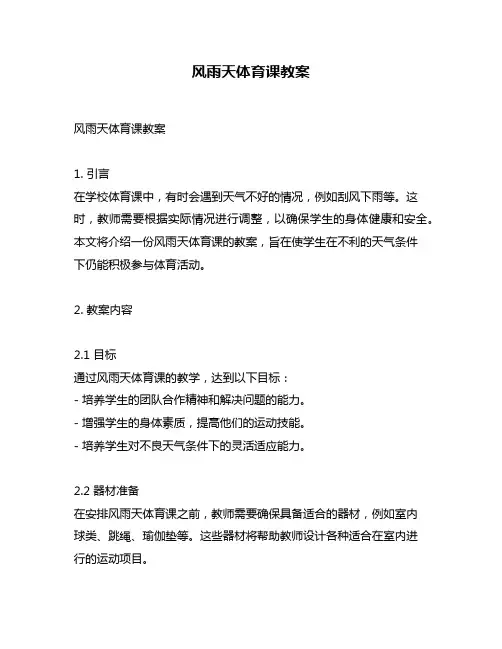 风雨天体育课教案

风雨天体育课教案

1. 引言
在学校体育课中，有时会遇到天气不好的情况，例如刮风下雨等。这时，教师需要根据实际情况进行调整，以确保学生的身体健康和安全。本文将介绍一份风雨天体育课的教案，旨在使学生在不利的天气条件下仍能积极参与体育活动。

2. 教案内容

2.1 目标
通过风雨天体育课的教学，达到以下目标：
- 培养学生的团队合作精神和解决问题的能力。
- 增强学生的身体素质，提高他们的运动技能。
- 培养学生对不良天气条件下的灵活适应能力。

2.2 器材准备
在安排风雨天体育课之前，教师需要确保具备适合的器材，例如室内球类、跳绳、瑜伽垫等。这些器材将帮助教师设计各种适合在室内进行的运动项目。